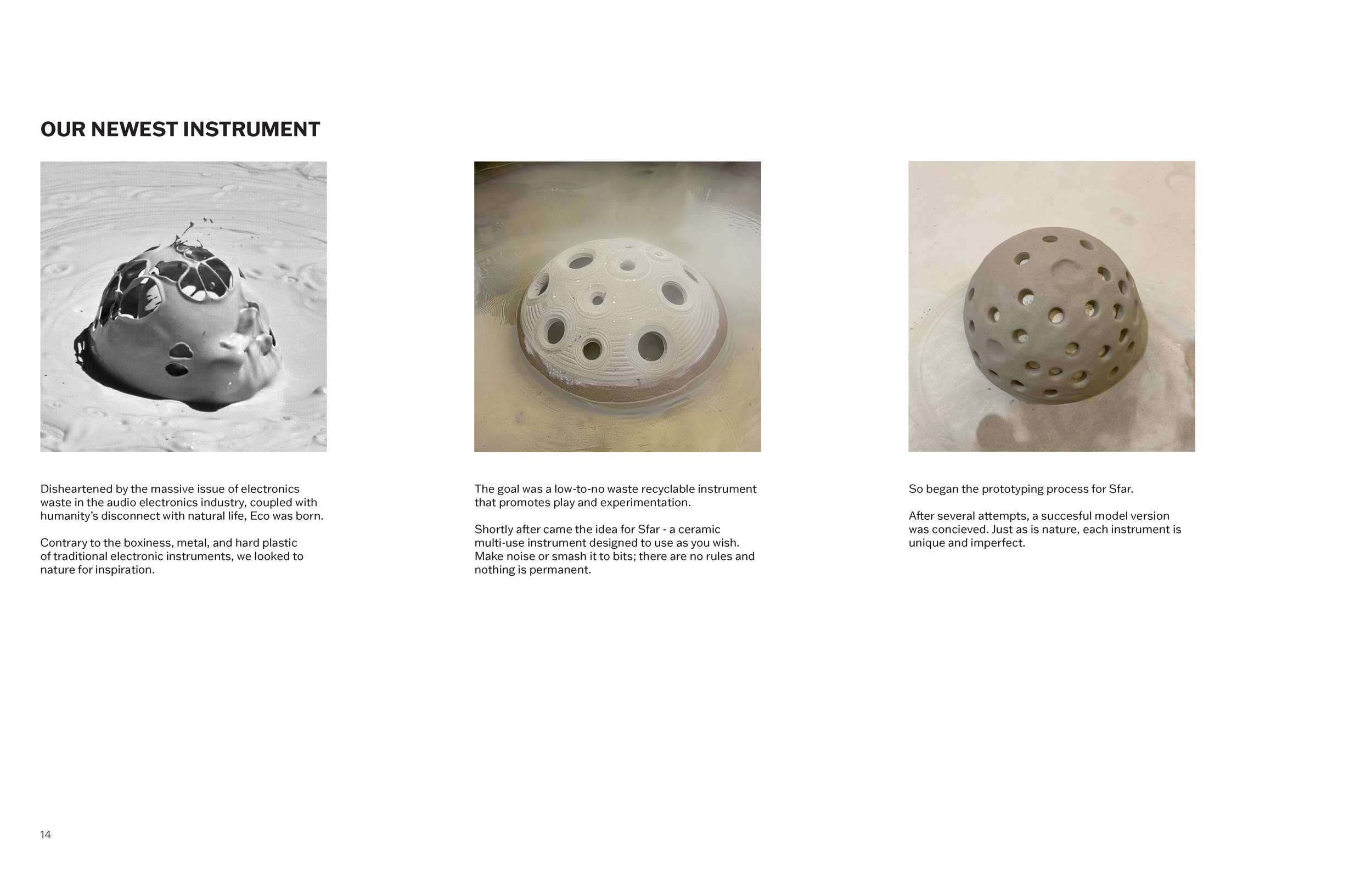 OUR NEWEST INSTRUMENT

Disheartened by the massive issue of electronics waste in the audio electronics industry, coupled with humanity's disconnect with natural life, Eco was born.

Contrary to the boxiness, metal, and hard plastic of traditional electronic instruments, we looked to nature for inspiration.

The goal was a low-to-no waste recyclable instrument that promotes play and experimentation.

Shortly after came the idea for Sfar - a ceramic multi-use instrument designed to use as you wish. Make noise or smash it to bits; there are no rules and nothing is permanent.

So began the prototyping process for Sfar.

After several attempts, a succesful model version was concieved. Just as is nature, each instrument is unique and imperfect.

14